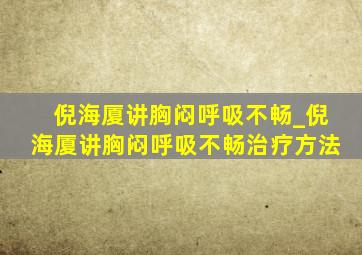 倪海厦讲胸闷呼吸不畅_倪海厦讲胸闷呼吸不畅治疗方法